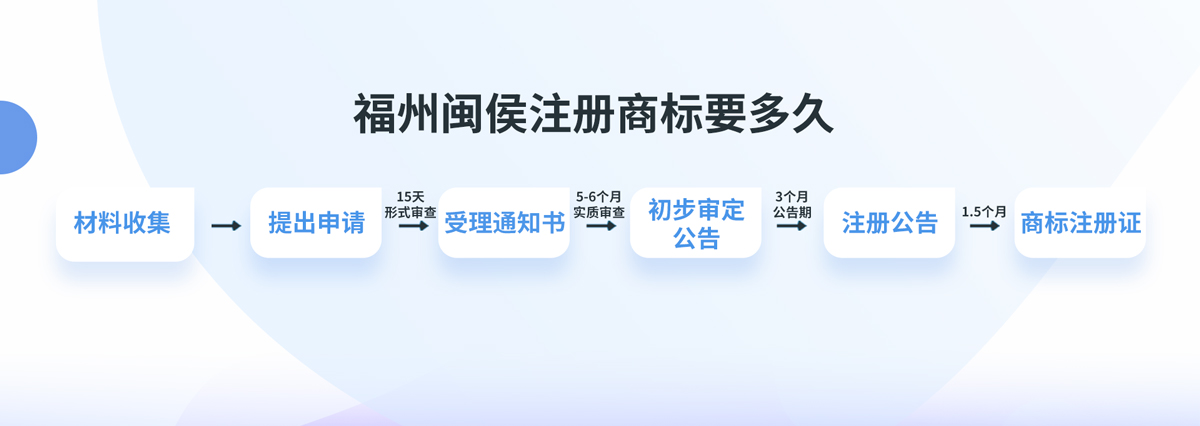 福州闽侯注册商标要多久

材料收集 提出申请 15天 形式审查 受理通知书 5-6个月 实质审查 初步审定公告 3个月 公告期 注册公告 1.5个月 商标注册证